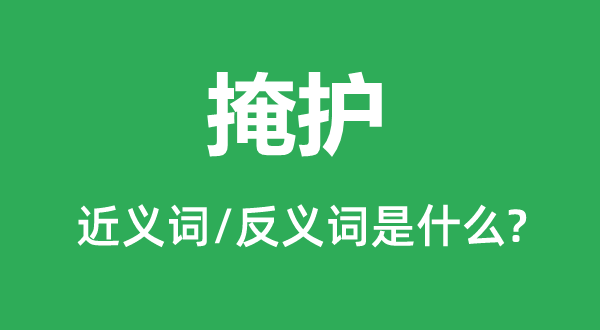 掩护

近义词/反义词是什么?